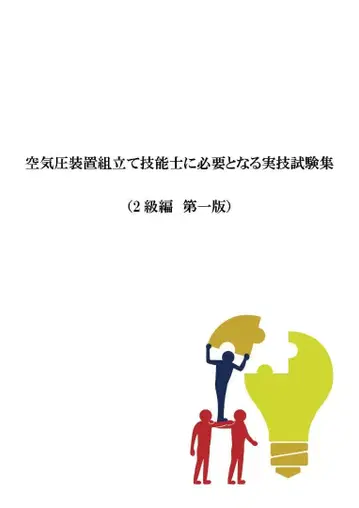 空気圧装置組立て技能士に必要となる実技試験集

（2 級編　第一版）